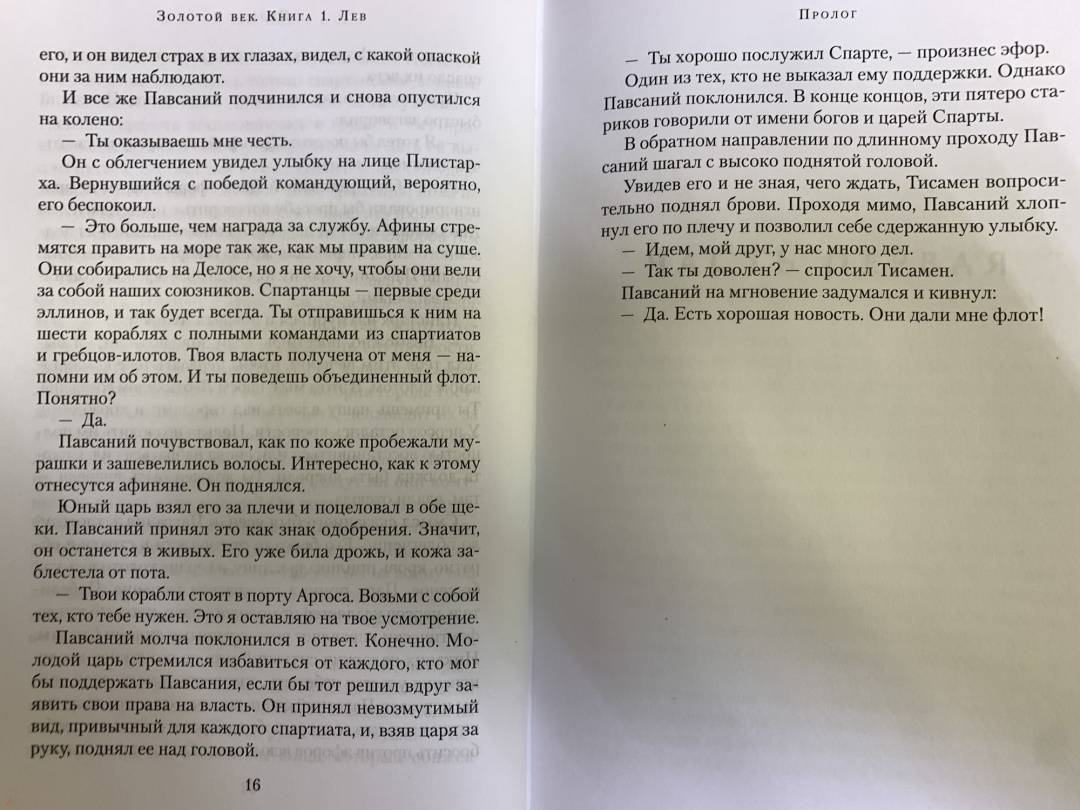 Золотой век. Книга 1. Лев

его, и он видел страх в их глазах, видел, с какой опаской они за ним наблюдают.

И все же Павсаний подчинился и снова опустился на колено:

— Ты оказываешь мне честь.

Он с облегчением увидел улыбку на лице Плистарха. Вернувшийся с победой командующий, вероятно, его беспокоил.

— Это больше, чем награда за службу. Афины стремятся править на море так же, как мы правим на суше. Они собирались на Делосе, но я не хочу, чтобы они вели за собой наших союзников. Спартанцы — первые среди эллинов, и так будет всегда. Ты отправишься к ним на шести кораблях с полными командами из спартиатов и гребцов-илотов. Твоя власть получена от меня — напомни им об этом. И ты поведешь объединенный флот. Понятно?

— Да.

Павсаний почувствовал, как по коже пробежали мурашки и зашевелились волосы. Интересно, как к этому отнесутся афиняне. Он поднялся.

Юный царь взял его за плечи и поцеловал в обе щеки. Павсаний принял это как знак одобрения. Значит, он останется в живых. Его уже била дрожь, и кожа заблестела от пота.

— Твои корабли стоят в порту Аргоса. Возьми с собой тех, кто тебе нужен. Это я оставляю на твое усмотрение.

Павсаний молча поклонился в ответ. Конечно. Молодой царь стремился избавиться от каждого, кто мог бы поддержать Павсания, если бы тот решил вдруг заявить свои права на власть. Он принял невозмутимый вид, привычный для каждого спартиата, и, взяв царя за руку, поднял ее над головой.

16

Пролог

— Ты хорошо послужил Спарте, — произнес эфор.

Один из тех, кто не выказал ему поддержки. Однако Павсаний поклонился. В конце концов, эти пятеро стариков говорили от имени богов и царей Спарты.

В обратном направлении по длинному проходу Павсаний шагал с высоко поднятой головой.

Увидев его и не зная, чего ждать, Тисамен вопросительно поднял брови. Проходя мимо, Павсаний хлопнул его по плечу и позволил себе сдержанную улыбку.

— Идем, мой друг, у нас много дел.

— Так ты доволен? — спросил Тисамен.

Павсаний на мгновение задумался и кивнул:

— Да. Есть хорошая новость. Они дали мне флот!